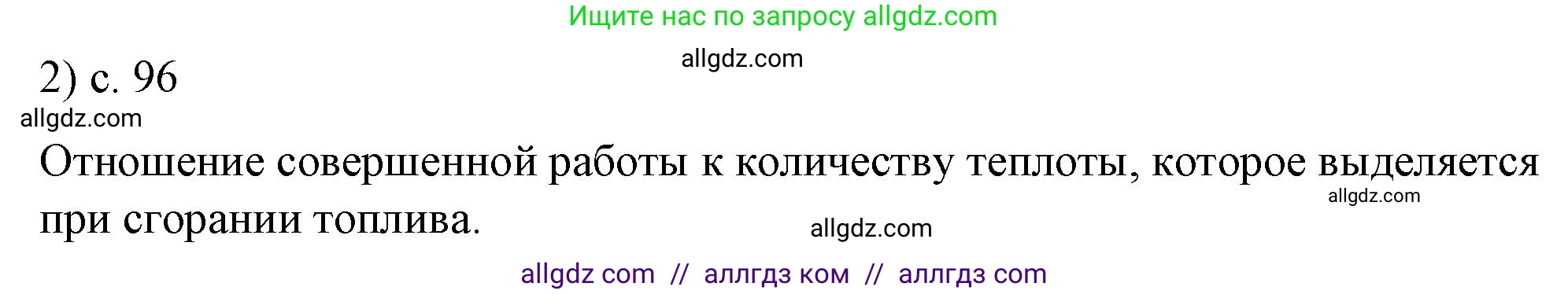 Ищите нас по запросу allgdz.com

allgdz.com

2) с. 96

allgdz.com

Отношение совершенной работы к количеству теплоты, которое выделяется при сгорании топлива.

allgdz.com

allgdz.com

allgdz com // аллгдз ком // аллгдз com